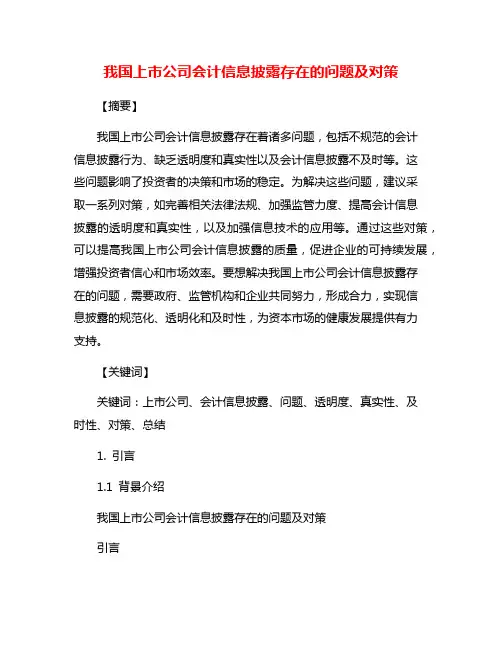 我国上市公司会计信息披露存在的问题及对策

【摘要】

我国上市公司会计信息披露存在着诸多问题，包括不规范的会计信息披露行为、缺乏透明度和真实性以及会计信息披露不及时等。这些问题影响了投资者的决策和市场的稳定。为解决这些问题，建议采取一系列对策，如完善相关法律法规、加强监管力度、提高会计信息披露的透明度和真实性，以及加强信息技术的应用等。通过这些对策，可以提高我国上市公司会计信息披露的质量，促进企业的可持续发展，增强投资者信心和市场效率。要想解决我国上市公司会计信息披露存在的问题，需要政府、监管机构和企业共同努力，形成合力，实现信息披露的规范化、透明化和及时性，为资本市场的健康发展提供有力支持。

【关键词】

关键词：上市公司、会计信息披露、问题、透明度、真实性、及时性、对策、总结

1. 引言

1.1 背景介绍

我国上市公司会计信息披露存在的问题及对策

引言